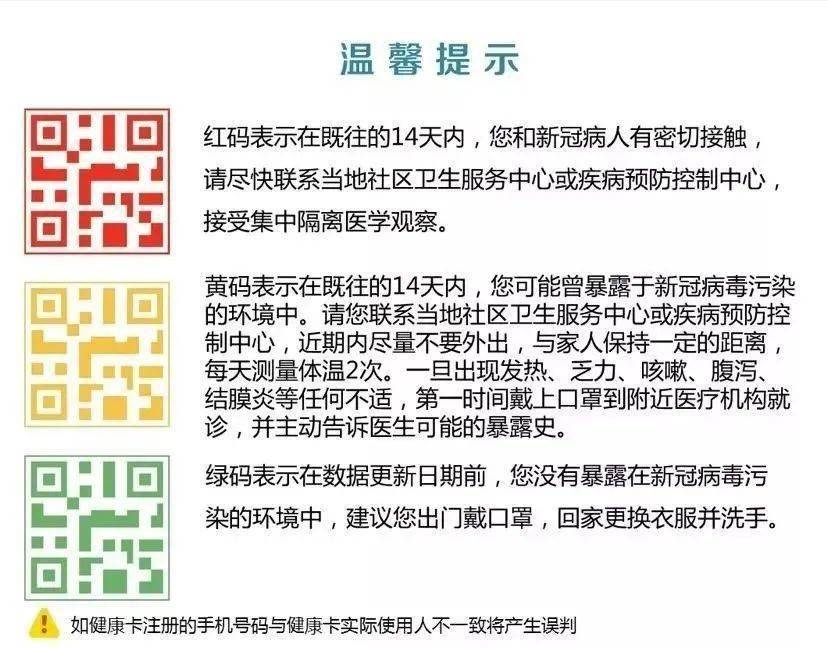 温馨提示

红码表示在既往的14天内，您和新冠病人有密切接触，请尽快联系当地社区卫生服务中心或疾病预防控制中心，接受集中隔离医学观察。

黄码表示在既往的14天内，您可能曾暴露于新冠病毒污染的环境中。请您联系当地社区卫生服务中心或疾病预防控制中心，近期内尽量不要外出，与家人保持一定的距离，每天测量体温2次。一旦出现发热、乏力、咳嗽、腹泻、结膜炎等任何不适，第一时间戴上口罩到附近医疗机构就诊，并主动告诉医生可能的暴露史。

绿码表示在数据更新日期前，您没有暴露在新冠病毒污染的环境中，建议您出门戴口罩，回家更换衣服并洗手。

如健康卡注册的手机号码与健康卡实际使用人不一致将产生误判